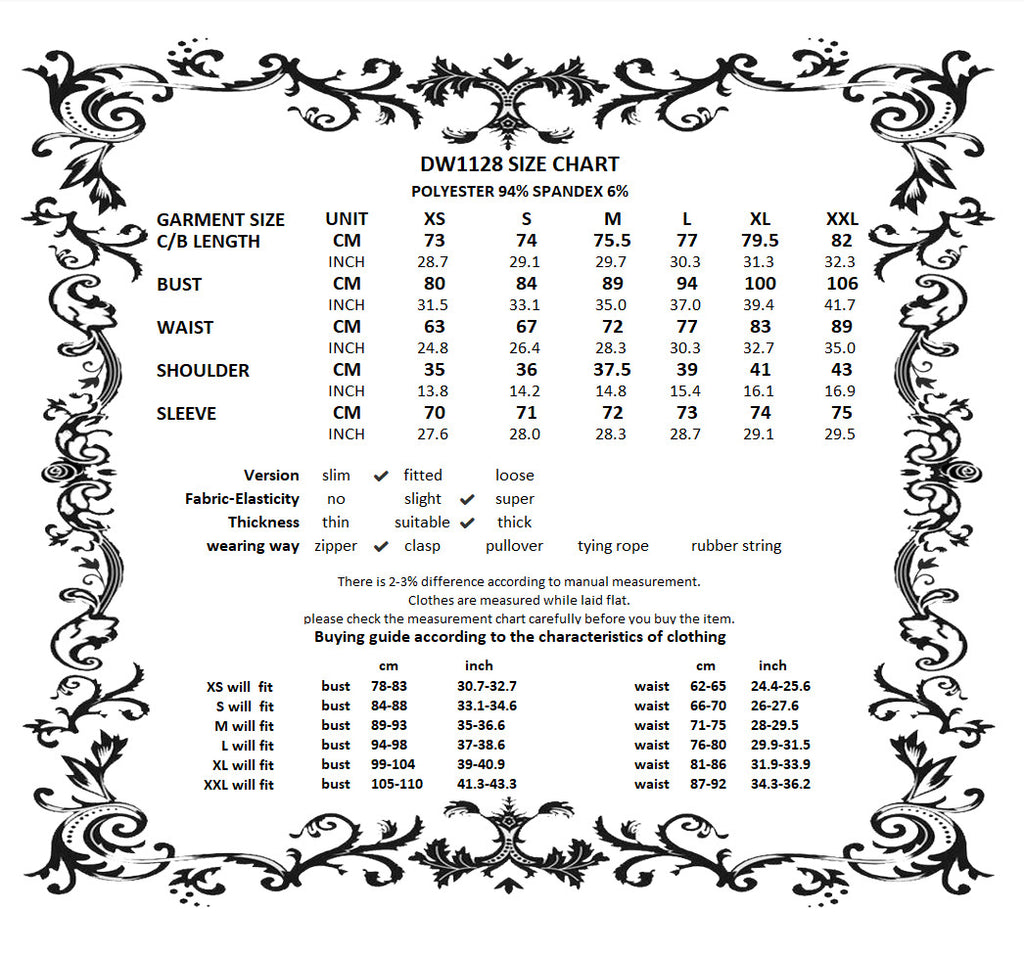 DW1128 SIZE CHART
POLYESTER 94% SPANDEX 6%

| GARMENT SIZE | UNIT | XS | S | M | L | XL | XXL |
|---|---|---|---|---|---|---|---|
| C/B LENGTH | CM | 73 | 74 | 75.5 | 77 | 79.5 | 82 |
| | INCH | 28.7 | 29.1 | 29.7 | 30.3 | 31.3 | 32.3 |
| BUST | CM | 80 | 84 | 89 | 94 | 100 | 106 |
| | INCH | 31.5 | 33.1 | 35.0 | 37.0 | 39.4 | 41.7 |
| WAIST | CM | 63 | 67 | 72 | 77 | 83 | 89 |
| | INCH | 24.8 | 26.4 | 28.3 | 30.3 | 32.7 | 35.0 |
| SHOULDER | CM | 35 | 36 | 37.5 | 39 | 41 | 43 |
| | INCH | 13.8 | 14.2 | 14.8 | 15.4 | 16.1 | 16.9 |
| SLEEVE | CM | 70 | 71 | 72 | 73 | 74 | 75 |
| | INCH | 27.6 | 28.0 | 28.3 | 28.7 | 29.1 | 29.5 |

Version slim ✔ fitted loose
Fabric-Elasticity no slight ✔ super
Thickness thin suitable ✔ thick
wearing way zipper ✔ clasp pullover tying rope rubber string

There is 2-3% difference according to manual measurement.
Clothes are measured while laid flat.
please check the measurement chart carefully before you buy the item.

Buying guide according to the characteristics of clothing

| | | cm | inch | | cm | inch |
|---|---|---|---|---|---|---|
| XS will fit | bust | 78-83 | 30.7-32.7 | waist | 62-65 | 24.4-25.6 |
| S will fit | bust | 84-88 | 33.1-34.6 | waist | 66-70 | 26-27.6 |
| M will fit | bust | 89-93 | 35-36.6 | waist | 71-75 | 28-29.5 |
| L will fit | bust | 94-98 | 37-38.6 | waist | 76-80 | 29.9-31.5 |
| XL will fit | bust | 99-104 | 39-40.9 | waist | 81-86 | 31.9-33.9 |
| XXL will fit | bust | 105-110 | 41.3-43.3 | waist | 87-92 | 34.3-36.2 |